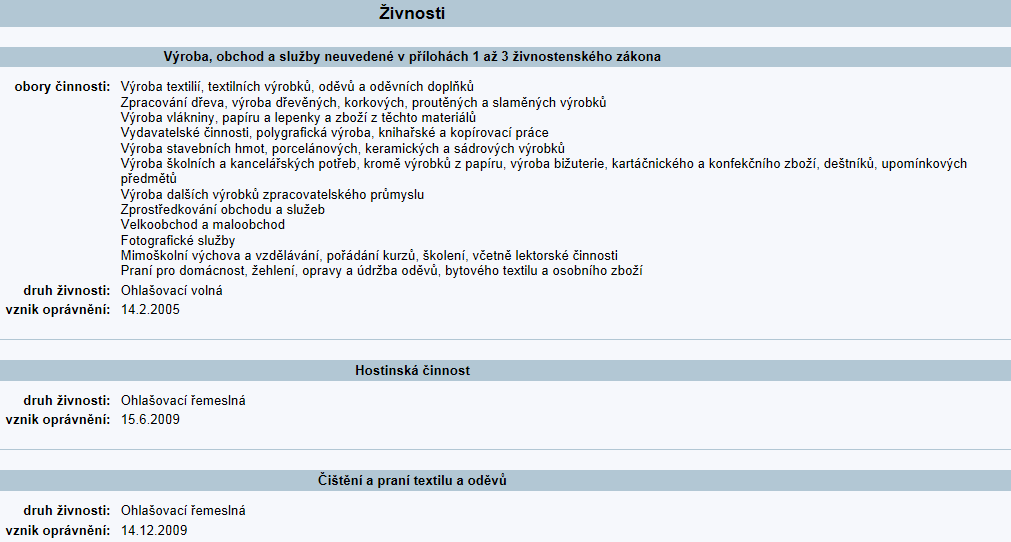 Živnosti

Výroba, obchod a služby neuvedené v přílohách 1 až 3 živnostenského zákona

obory činnosti: Výroba textilií, textilních výrobků, oděvů a oděvních doplňků
Zpracování dřeva, výroba dřevěných, korkových, proutěných a slaměných výrobků
Výroba vlákniny, papíru a lepenky a zboží z těchto materiálů
Vydavatelské činnosti, polygrafická výroba, knihařské a kopírovací práce
Výroba stavebních hmot, porcelánových, keramických a sádrových výrobků
Výroba školních a kancelářských potřeb, kromě výrobků z papíru, výroba bižuterie, kartáčnického a konfekčního zboží, deštníků, upomínkových předmětů
Výroba dalších výrobků zpracovatelského průmyslu
Zprostředkování obchodu a služeb
Velkoobchod a maloobchod
Fotografické služby
Mimoškolní výchova a vzdělávání, pořádání kurzů, školení, včetně lektorské činnosti
Praní pro domácnost, žehlení, opravy a údržba oděvů, bytového textilu a osobního zboží
druh živnosti: Ohlašovací volná
vznik oprávnění: 14.2.2005

Hostinská činnost

druh živnosti: Ohlašovací řemeslná
vznik oprávnění: 15.6.2009

Čištění a praní textilu a oděvů

druh živnosti: Ohlašovací řemeslná
vznik oprávnění: 14.12.2009